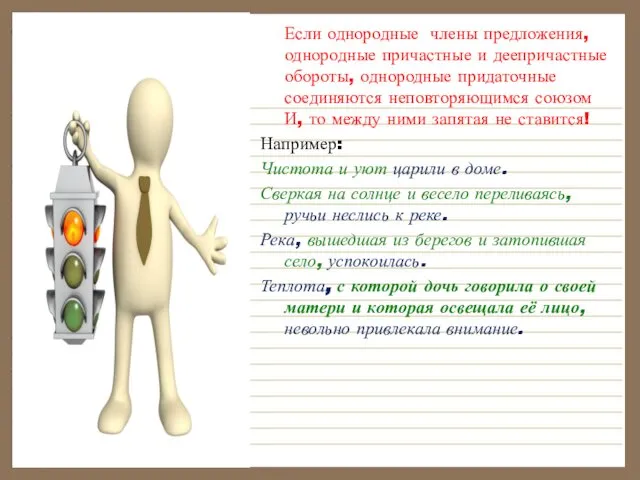 Если однородные члены предложения, однородные причастные и деепричастные обороты, однородные придаточные соединяются неповторяющимся союзом И, то между ними запятая не ставится!

Например:

Чистота и уют царили в доме.

Сверкая на солнце и весело переливаясь, ручьи неслись к реке.

Река, вышедшая из берегов и затопившая село, успокоилась.

Теплота, с которой дочь говорила о своей матери и которая освещала её лицо, невольно привлекала внимание.